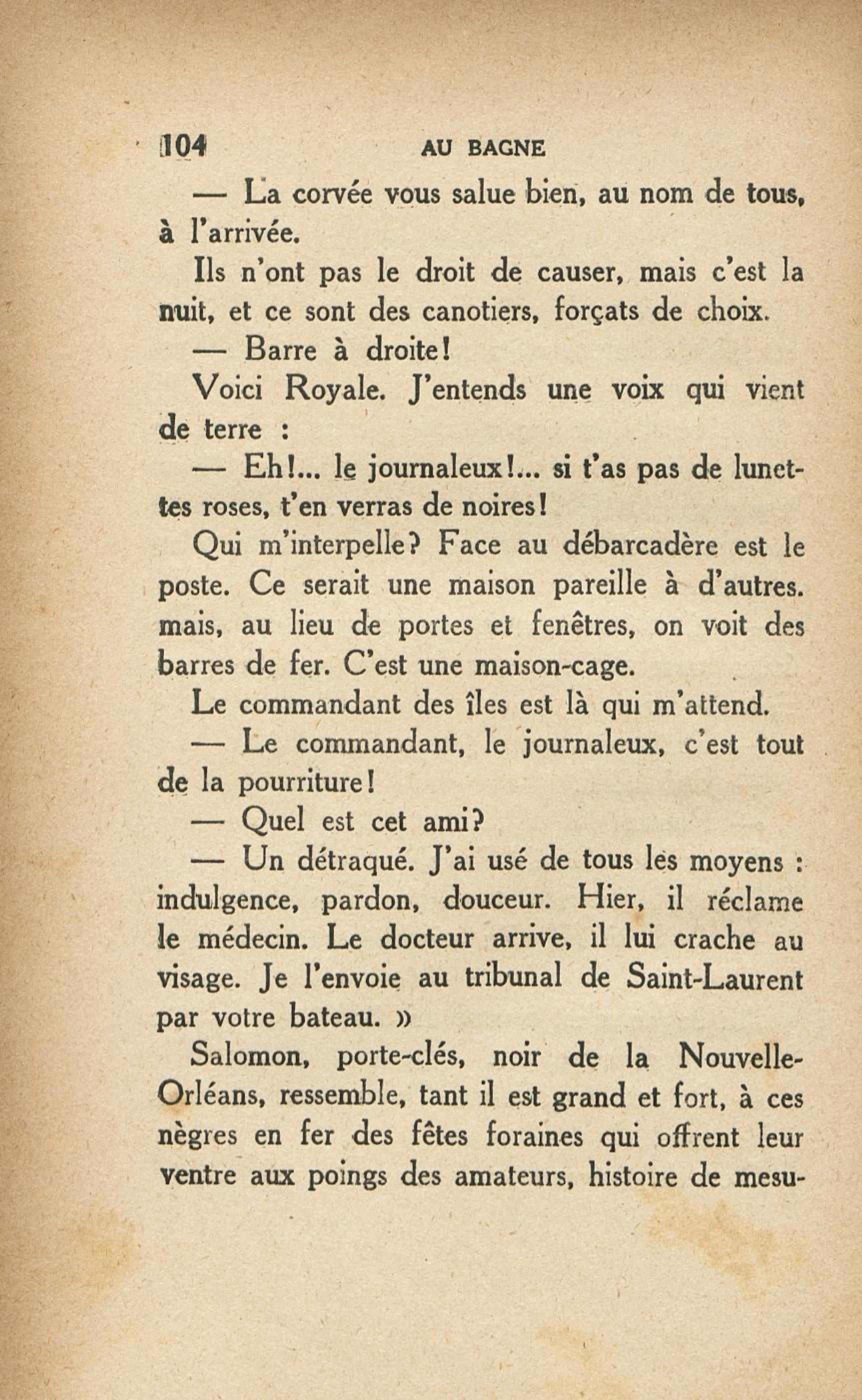 104 AU BAGNE

— La corvée vous salue bien, au nom de tous, à l'arrivée.

Ils n'ont pas le droit de causer, mais c'est la nuit, et ce sont des canotiers, forçats de choix.

— Barre à droite!

Voici Royale. J'entends une voix qui vient de terre :

— Eh!... le journaleux!... si t'as pas de lunettes roses, t'en verras de noires!

Qui m'interpelle? Face au débarcadère est le poste. Ce serait une maison pareille à d'autres. mais, au lieu de portes et fenêtres, on voit des barres de fer. C'est une maison-cage.

Le commandant des îles est là qui m'attend.

— Le commandant, le journaleux, c'est tout de la pourriture!

— Quel est cet ami?

— Un détraqué. J'ai usé de tous les moyens : indulgence, pardon, douceur. Hier, il réclame le médecin. Le docteur arrive, il lui crache au visage. Je l'envoie au tribunal de Saint-Laurent par votre bateau. »

Salomon, porte-clés, noir de la Nouvelle-Orléans, ressemble, tant il est grand et fort, à ces nègres en fer des fêtes foraines qui offrent leur ventre aux poings des amateurs, histoire de mesu-